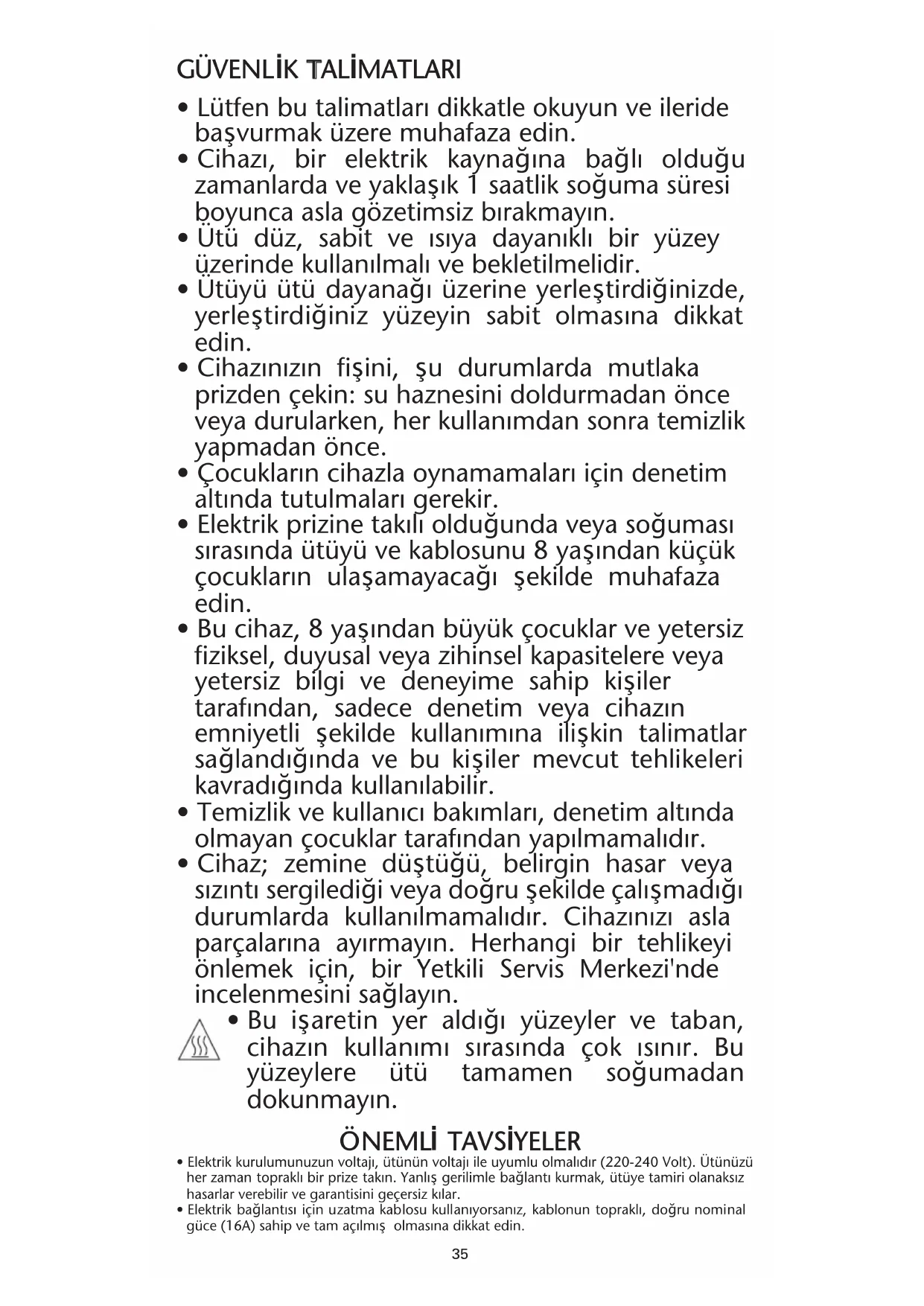 GÜVENLİK TALİMATLARI

• Lütfen bu talimatları dikkatle okuyun ve ileride başvurmak üzere muhafaza edin.
• Cihazı, bir elektrik kaynağına bağlı olduğu zamanlarda ve yaklaşık 1 saatlik soğuma süresi boyunca asla gözetimsiz bırakmayın.
• Ütü düz, sabit ve ısıya dayanıklı bir yüzey üzerinde kullanılmalı ve bekletilmelidir.
• Ütüyü ütü dayanağı üzerine yerleştirdiğinizde, yerleştirdiğiniz yüzeyin sabit olmasına dikkat edin.
• Cihazınızın fişini, şu durumlarda mutlaka prizden çekin: su haznesini doldurmadan önce veya durularken, her kullanımdan sonra temizlik yapmadan önce.
• Çocukların cihazla oynamamaları için denetim altında tutulmaları gerekir.
• Elektrik prizine takılı olduğunda veya soğuması sırasında ütüyü ve kablosunu 8 yaşından küçük çocukların ulaşamayacağı şekilde muhafaza edin.
• Bu cihaz, 8 yaşından büyük çocuklar ve yetersiz fiziksel, duyusal veya zihinsel kapasitelere veya yetersiz bilgi ve deneyime sahip kişiler tarafından, sadece denetim veya cihazın emniyetli şekilde kullanımına ilişkin talimatlar sağlandığında ve bu kişiler mevcut tehlikeleri kavradığında kullanılabilir.
• Temizlik ve kullanıcı bakımları, denetim altında olmayan çocuklar tarafından yapılmamalıdır.
• Cihaz; zemine düştüğü, belirgin hasar veya sızıntı sergilediği veya doğru şekilde çalışmadığı durumlarda kullanılmamalıdır. Cihazınızı asla parçalarına ayırmayın. Herhangi bir tehlikeyi önlemek için, bir Yetkili Servis Merkezi'nde incelenmesini sağlayın.
• Bu işaretin yer aldığı yüzeyler ve taban, cihazın kullanımı sırasında çok ısınır. Bu yüzeylere ütü tamamen soğumadan dokunmayın.

ÖNEMLİ TAVSİYELER

• Elektrik kurulumunuzun voltajı, ütünün voltajı ile uyumlu olmalıdır (220-240 Volt). Ütünüzü her zaman topraklı bir prize takın. Yanlış gerilimle bağlantı kurmak, ütüye tamiri olanaksız hasarlar verebilir ve garantisini geçersiz kılar.
• Elektrik bağlantısı için uzatma kablosu kullanıyorsanız, kablonun topraklı, doğru nominal güce (16A) sahip ve tam açılmış olmasına dikkat edin.

35